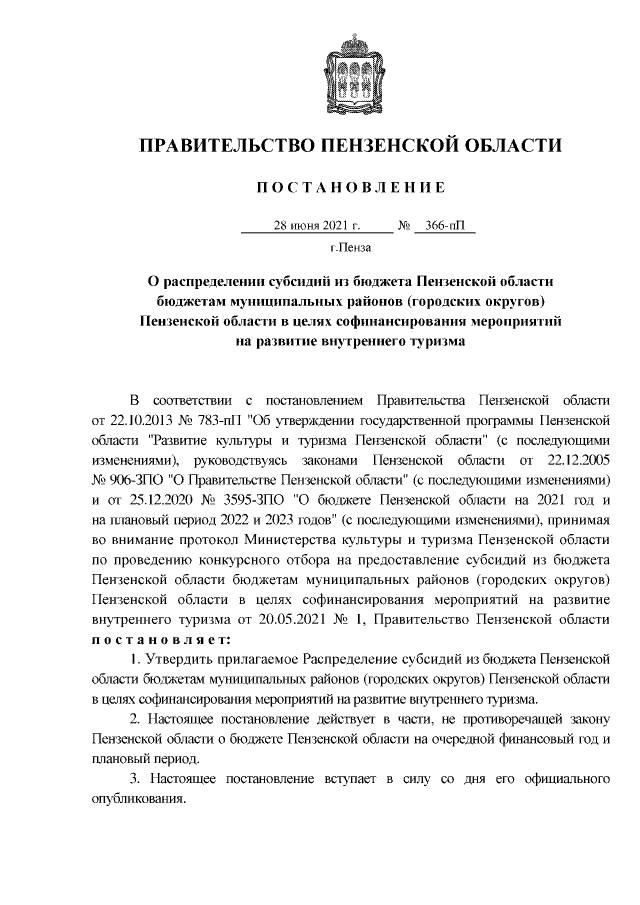 ПРАВИТЕЛЬСТВО ПЕНЗЕНСКОЙ ОБЛАСТИ

ПОСТАНОВЛЕНИЕ

28 июня 2021 г. № 366-пП

г.Пенза

О распределении субсидий из бюджета Пензенской области бюджетам муниципальных районов (городских округов) Пензенской области в целях софинансирования мероприятий на развитие внутреннего туризма

В соответствии с постановлением Правительства Пензенской области от 22.10.2013 № 783-пП "Об утверждении государственной программы Пензенской области "Развитие культуры и туризма Пензенской области" (с последующими изменениями), руководствуясь законами Пензенской области от 22.12.2005 № 906-ЗПО "О Правительстве Пензенской области" (с последующими изменениями) и от 25.12.2020 № 3595-ЗПО "О бюджете Пензенской области на 2021 год и на плановый период 2022 и 2023 годов" (с последующими изменениями), принимая во внимание протокол Министерства культуры и туризма Пензенской области по проведению конкурсного отбора на предоставление субсидий из бюджета Пензенской области бюджетам муниципальных районов (городских округов) Пензенской области в целях софинансирования мероприятий на развитие внутреннего туризма от 20.05.2021 № 1, Правительство Пензенской области постановляет:

1. Утвердить прилагаемое Распределение субсидий из бюджета Пензенской области бюджетам муниципальных районов (городских округов) Пензенской области в целях софинансирования мероприятий на развитие внутреннего туризма.

2. Настоящее постановление действует в части, не противоречащей закону Пензенской области о бюджете Пензенской области на очередной финансовый год и плановый период.

3. Настоящее постановление вступает в силу со дня его официального опубликования.